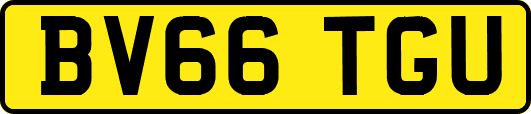 BV66 TGU